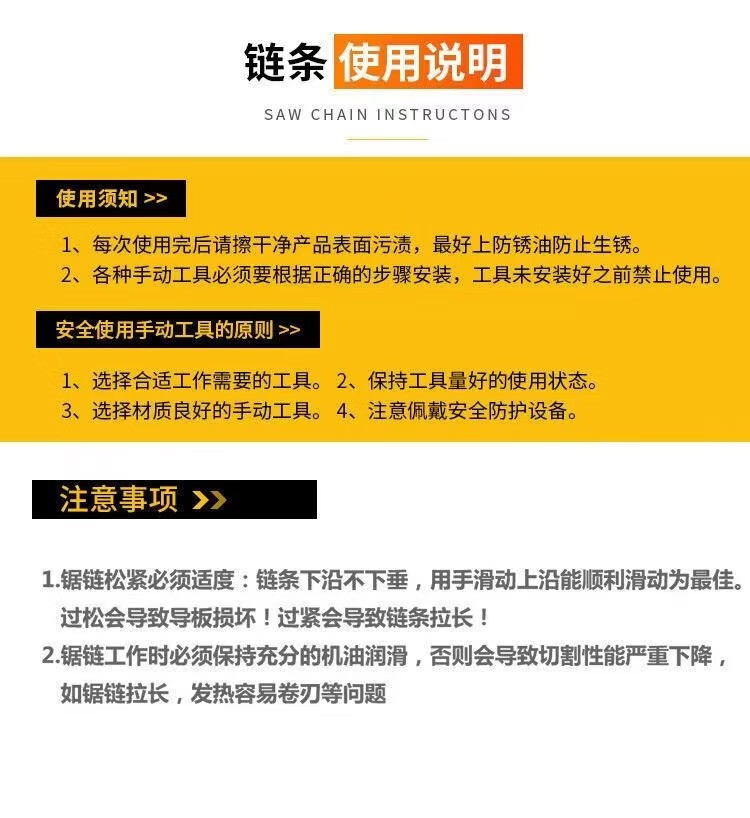 链条 使用说明

SAW CHAIN INSTRUCTONS

使用须知 >>

1、每次使用完后请擦干净产品表面污渍，最好上防锈油防止生锈。
2、各种手动工具必须要根据正确的步骤安装，工具未安装好之前禁止使用。

安全使用手动工具的原则 >>

1、选择合适工作需要的工具。 2、保持工具量好的使用状态。
3、选择材质良好的手动工具。 4、注意佩戴安全防护设备。

注意事项 >>

1.锯链松紧必须适度：链条下沿不下垂，用手滑动上沿能顺利滑动为最佳。过松会导致导板损坏！过紧会导致链条拉长！
2.锯链工作时必须保持充分的机油润滑，否则会导致切割性能严重下降，如锯链拉长，发热容易卷刃等问题